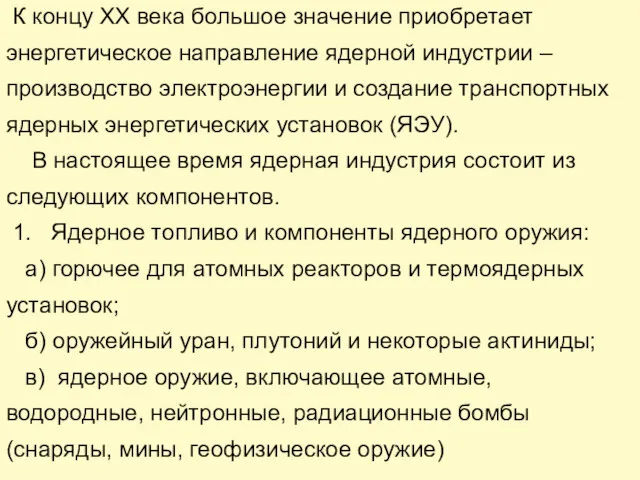 К концу XX века большое значение приобретает энергетическое направление ядерной индустрии – производство электроэнергии и создание транспортных ядерных энергетических установок (ЯЭУ).

В настоящее время ядерная индустрия состоит из следующих компонентов.

1. Ядерное топливо и компоненты ядерного оружия:

а) горючее для атомных реакторов и термоядерных установок;

б) оружейный уран, плутоний и некоторые актиниды;

в) ядерное оружие, включающее атомные, водородные, нейтронные, радиационные бомбы (снаряды, мины, геофизическое оружие)